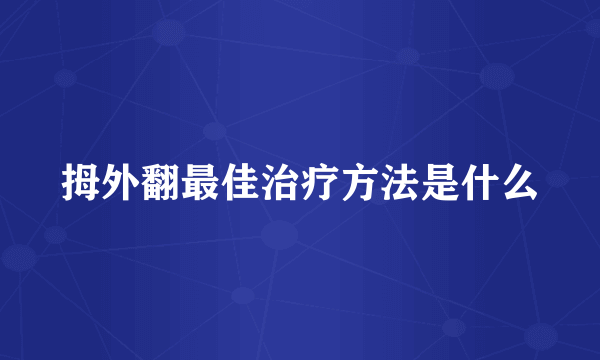 拇外翻最佳治疗方法是什么